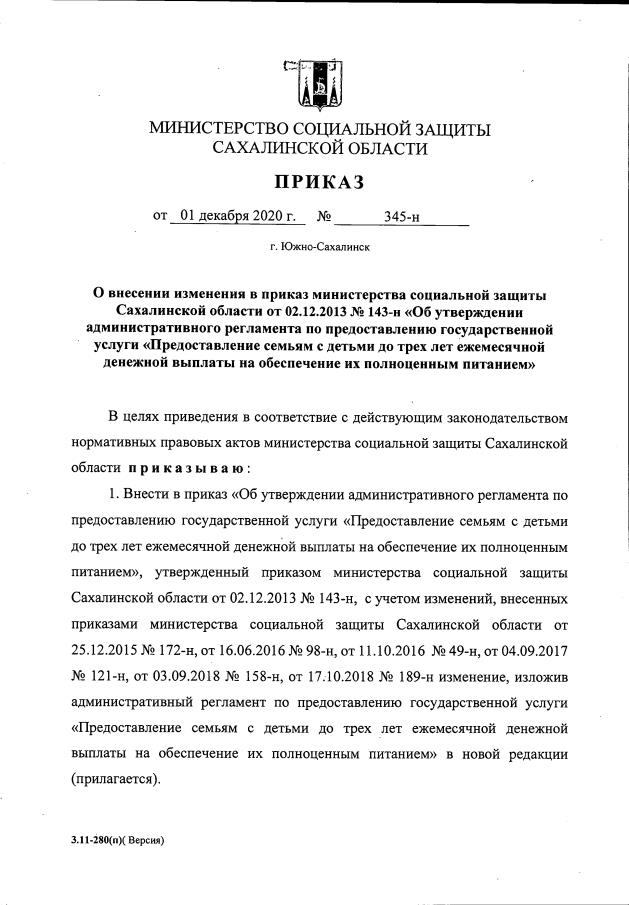 МИНИСТЕРСТВО СОЦИАЛЬНОЙ ЗАЩИТЫ САХАЛИНСКОЙ ОБЛАСТИ

ПРИКАЗ

от 01 декабря 2020 г. № 345-н

г. Южно-Сахалинск

О внесении изменения в приказ министерства социальной защиты Сахалинской области от 02.12.2013 № 143-н «Об утверждении административного регламента по предоставлению государственной услуги «Предоставление семьям с детьми до трех лет ежемесячной денежной выплаты на обеспечение их полноценным питанием»

В целях приведения в соответствие с действующим законодательством нормативных правовых актов министерства социальной защиты Сахалинской области приказываю:

1. Внести в приказ «Об утверждении административного регламента по предоставлению государственной услуги «Предоставление семьям с детьми до трех лет ежемесячной денежной выплаты на обеспечение их полноценным питанием», утвержденный приказом министерства социальной защиты Сахалинской области от 02.12.2013 № 143-н, с учетом изменений, внесенных приказами министерства социальной защиты Сахалинской области от 25.12.2015 № 172-н, от 16.06.2016 № 98-н, от 11.10.2016 № 49-н, от 04.09.2017 № 121-н, от 03.09.2018 № 158-н, от 17.10.2018 № 189-н изменение, изложив административный регламент по предоставлению государственной услуги «Предоставление семьям с детьми до трех лет ежемесячной денежной выплаты на обеспечение их полноценным питанием» в новой редакции (прилагается).

3.11-280(п)( Версия)